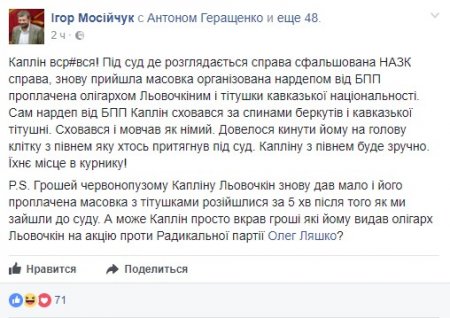 Ігор Мосійчук с Антоном Геращенко и еще 48.
2 ч ·

Каплін вср#вся! Під суд де розглядається справа сфальшована НАЗК справа, знову прийшла масовка організована нардепом від БПП проплачена олігархом Льовочкіним і тітушки кавказької національності. Сам нардеп від БПП Каплін сховався за спинами беркутів і кавказької тітушні. Сховався і мовчав як німий. Довелося кинути йому на голову клітку з півнем яку хтось притягнув під суд. Капліну з півнем буде зручно. Їхнє місце в курнику!

P.S. Грошей червонопузому Капліну Льовочкін знову дав мало і його проплачена масовка з тітушками розійшлися за 5 хв після того як ми зайшли до суду. А може Каплін просто вкрав гроші які йому видав олігарх Льовочкін на акцію проти Радикальної партії Олег Ляшко?

Нравится Поделиться

71